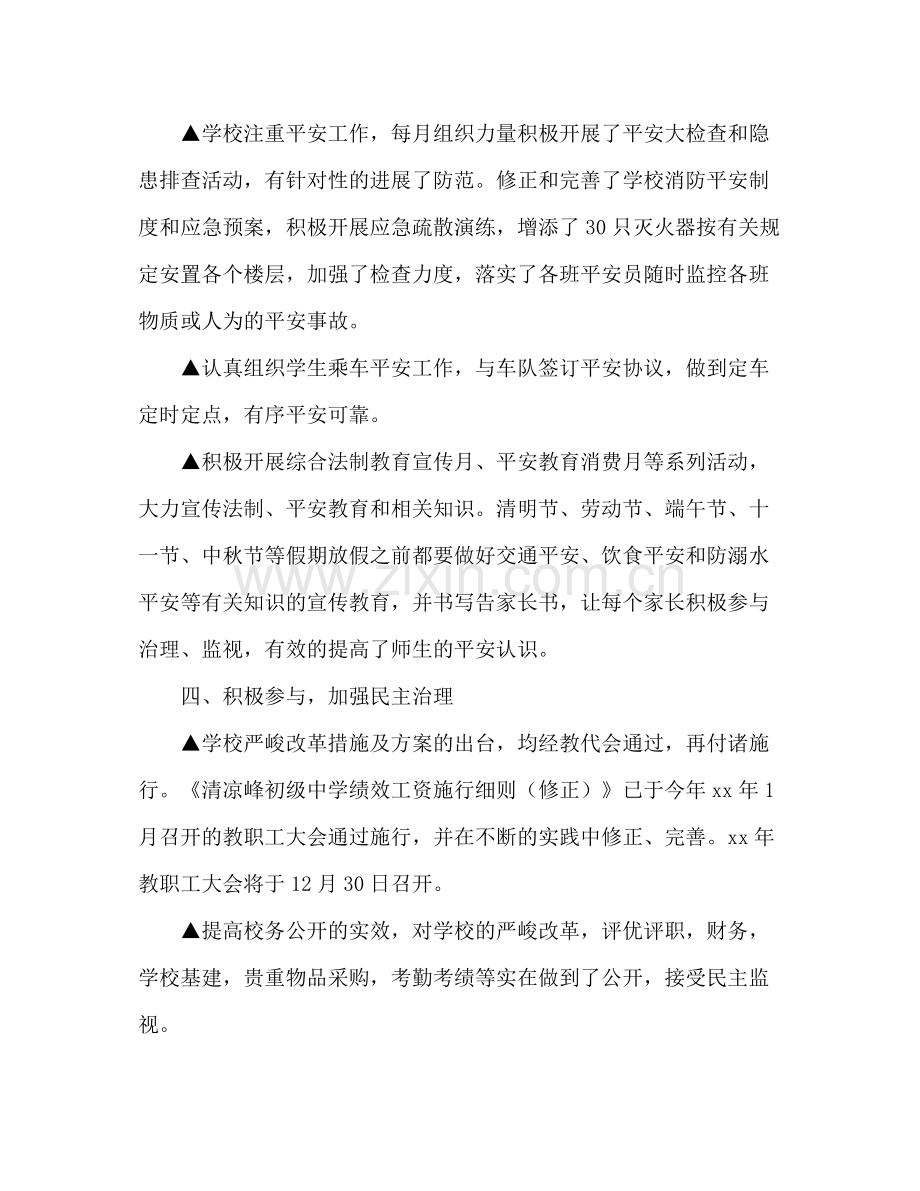 ▲学校注重平安工作，每月组织力量积极开展了平安大检查和隐患排查活动，有针对性的进展了防范。修正和完善了学校消防平安制度和应急预案，积极开展应急疏散演练，增添了30只灭火器按有关规定安置各个楼层，加强了检查力度，落实了各班平安员随时监控各班物质或人为的平安事故。

▲认真组织学生乘车平安工作，与车队签订平安协议，做到定车定时定点，有序平安可靠。

▲积极开展综合法制教育宣传月、平安教育消费月等系列活动，大力宣传法制、平安教育和相关知识。清明节、劳动节、端午节、十一节、中秋节等假期放假之前都要做好交通平安、饮食平安和防溺水平安等有关知识的宣传教育，并书写告家长书，让每个家长积极参与治理、监视，有效的提高了师生的平安认识。

四、积极参与，加强民主治理

▲学校严峻改革措施及方案的出台，均经教代会通过，再付诸施行。《清凉峰初级中学绩效工资施行细则（修正）》已于今年xx年1月召开的教职工大会通过施行，并在不断的实践中修正、完善。xx年教职工大会将于12月30日召开。

▲提高校务公开的实效，对学校的严峻改革，评优评职，财务，学校基建，贵重物品采购，考勤考绩等实在做到了公开，接受民主监视。

www.zixin.com.cn